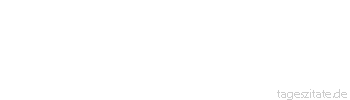 tageszitate.de